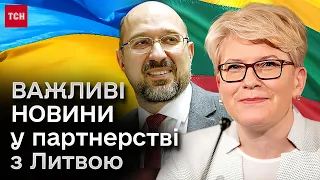 ТСН

ВАЖЛИВІ НОВИНИ у партнерстві з Литвою